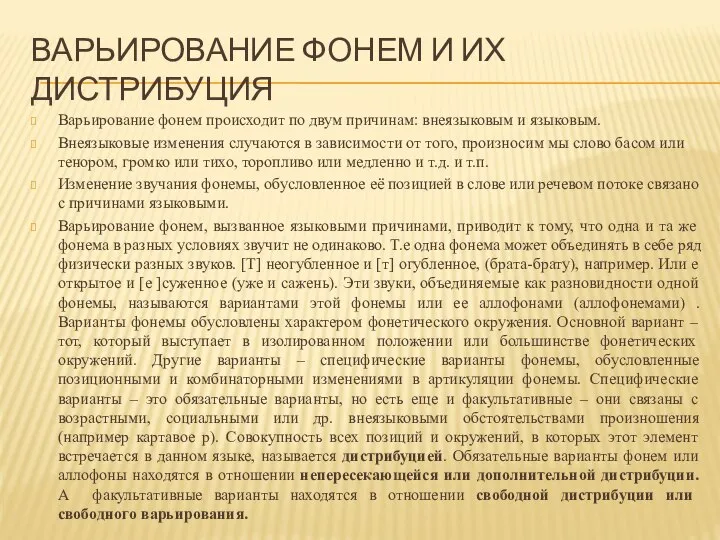 ВАРЬИРОВАНИЕ ФОНЕМ И ИХ ДИСТРИБУЦИЯ

Варьирование фонем происходит по двум причинам: внеязыковым и языковым.

Внеязыковые изменения случаются в зависимости от того, произносим мы слово басом или тенором, громко или тихо, торопливо или медленно и т.д. и т.п.

Изменение звучания фонемы, обусловленное её позицией в слове или речевом потоке связано с причинами языковыми.

Варьирование фонем, вызванное языковыми причинами, приводит к тому, что одна и та же фонема в разных условиях звучит не одинаково. Т.е одна фонема может объединять в себе ряд физически разных звуков. [Т] неогубленное и [т] огубленное, (брата-брату), например. Или е открытое и [е ]суженное (уже и сажень). Эти звуки, объединяемые как разновидности одной фонемы, называются вариантами этой фонемы или ее аллофонами (аллофонемами) . Варианты фонемы обусловлены характером фонетического окружения. Основной вариант – тот, который выступает в изолированном положении или большинстве фонетических окружений. Другие варианты – специфические варианты фонемы, обусловленные позиционными и комбинаторными изменениями в артикуляции фонемы. Специфические варианты – это обязательные варианты, но есть еще и факультативные – они связаны с возрастными, социальными или др. внеязыковыми обстоятельствами произношения (например картавое р). Совокупность всех позиций и окружений, в которых этот элемент встречается в данном языке, называется дистрибуцией. Обязательные варианты фонем или аллофоны находятся в отношении непересекающейся или дополнительной дистрибуции. А факультативные варианты находятся в отношении свободной дистрибуции или свободного варьирования.